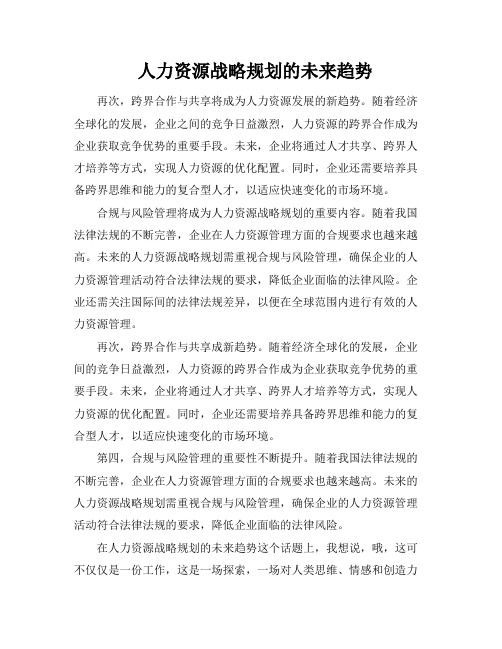 人力资源战略规划的未来趋势

再次，跨界合作与共享将成为人力资源发展的新趋势。随着经济全球化的发展，企业之间的竞争日益激烈，人力资源的跨界合作成为企业获取竞争优势的重要手段。未来，企业将通过人才共享、跨界人才培养等方式，实现人力资源的优化配置。同时，企业还需要培养具备跨界思维和能力的复合型人才，以适应快速变化的市场环境。

合规与风险管理将成为人力资源战略规划的重要内容。随着我国法律法规的不断完善，企业在人力资源管理方面的合规要求也越来越高。未来的人力资源战略规划需重视合规与风险管理，确保企业的人力资源管理活动符合法律法规的要求，降低企业面临的法律风险。企业还需关注国际间的法律法规差异，以便在全球范围内进行有效的人力资源管理。

再次，跨界合作与共享成新趋势。随着经济全球化的发展，企业间的竞争日益激烈，人力资源的跨界合作成为企业获取竞争优势的重要手段。未来，企业将通过人才共享、跨界人才培养等方式，实现人力资源的优化配置。同时，企业还需要培养具备跨界思维和能力的复合型人才，以适应快速变化的市场环境。

第四，合规与风险管理的重要性不断提升。随着我国法律法规的不断完善，企业在人力资源管理方面的合规要求也越来越高。未来的人力资源战略规划需重视合规与风险管理，确保企业的人力资源管理活动符合法律法规的要求，降低企业面临的法律风险。

在人力资源战略规划的未来趋势这个话题上，我想说，哦，这可不仅仅是一份工作，这是一场探索，一场对人类思维、情感和创造力